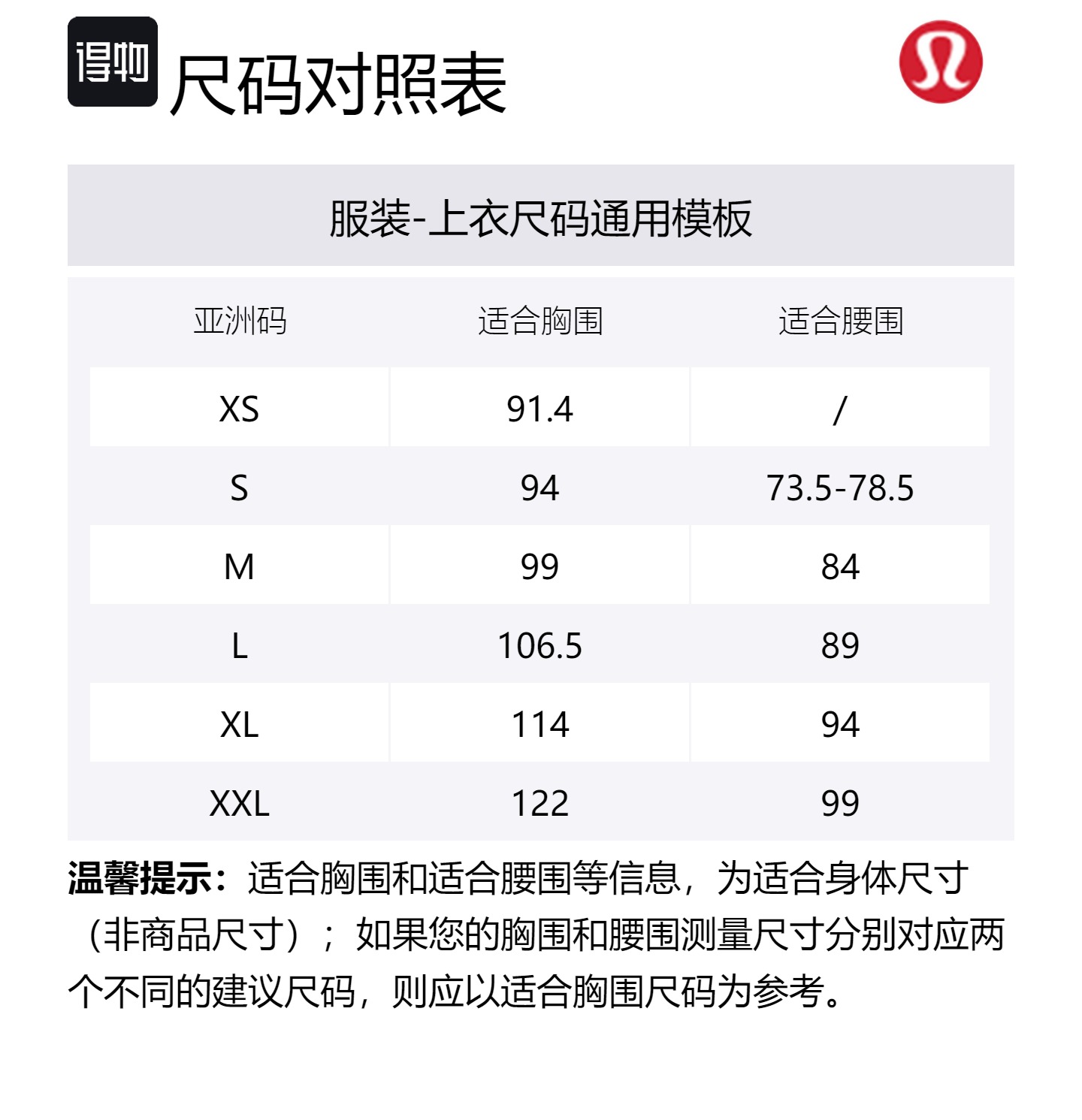 得物

尺码对照表

服装-上衣尺码通用模板

| 亚洲码 | 适合胸围 | 适合腰围 |
|---|---|---|
| XS | 91.4 | / |
| S | 94 | 73.5-78.5 |
| M | 99 | 84 |
| L | 106.5 | 89 |
| XL | 114 | 94 |
| XXL | 122 | 99 |

温馨提示：适合胸围和适合腰围等信息，为适合身体尺寸（非商品尺寸）；如果您的胸围和腰围测量尺寸分别对应两个不同的建议尺码，则应以适合胸围尺码为参考。